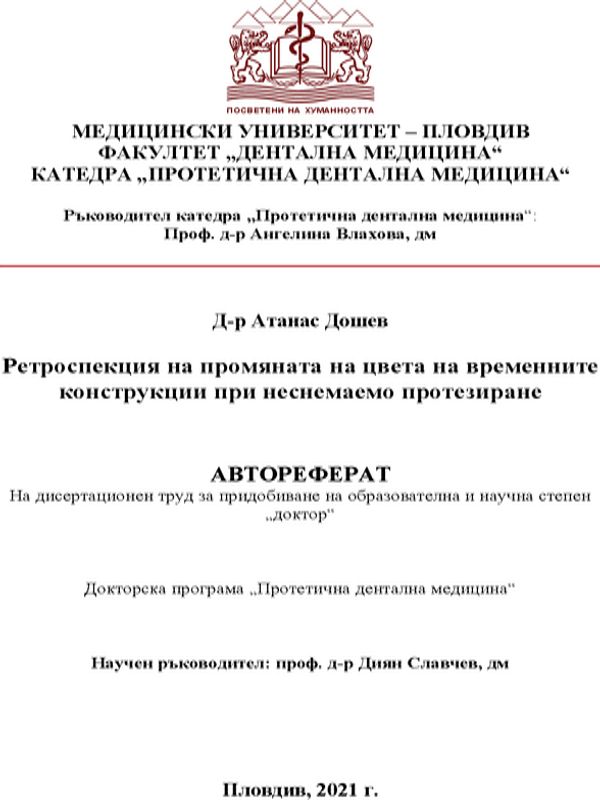 ПОСВЕТЕНИ НА ХУМАННОСТТА

МЕДИЦИНСКИ УНИВЕРСИТЕТ – ПЛОВДИВ
ФАКУЛТЕТ „ДЕНТАЛНА МЕДИЦИНА“
КАТЕДРА „ПРОТЕТИЧНА ДЕНТАЛНА МЕДИЦИНА“

Ръководител катедра „Протетична дентална медицина“:
Проф. д-р Ангелина Влахова, дм

Д-р Атанас Дошев

Ретроспекция на промяната на цвета на временните конструкции при неснемаемо протезиране

АВТОРЕФЕРАТ
На дисертационен труд за придобиване на образователна и научна степен „доктор“

Докторска програма „Протетична дентална медицина“

Научен ръководител: проф. д-р Диян Славчев, дм

Пловдив, 2021 г.